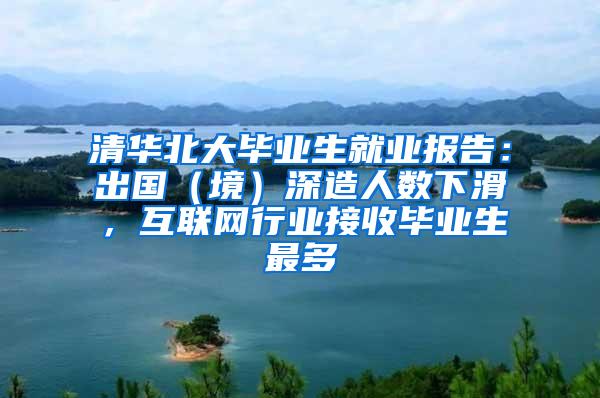 清华北大毕业生就业报告：出国（境）深造人数下滑，互联网行业接收毕业生最多